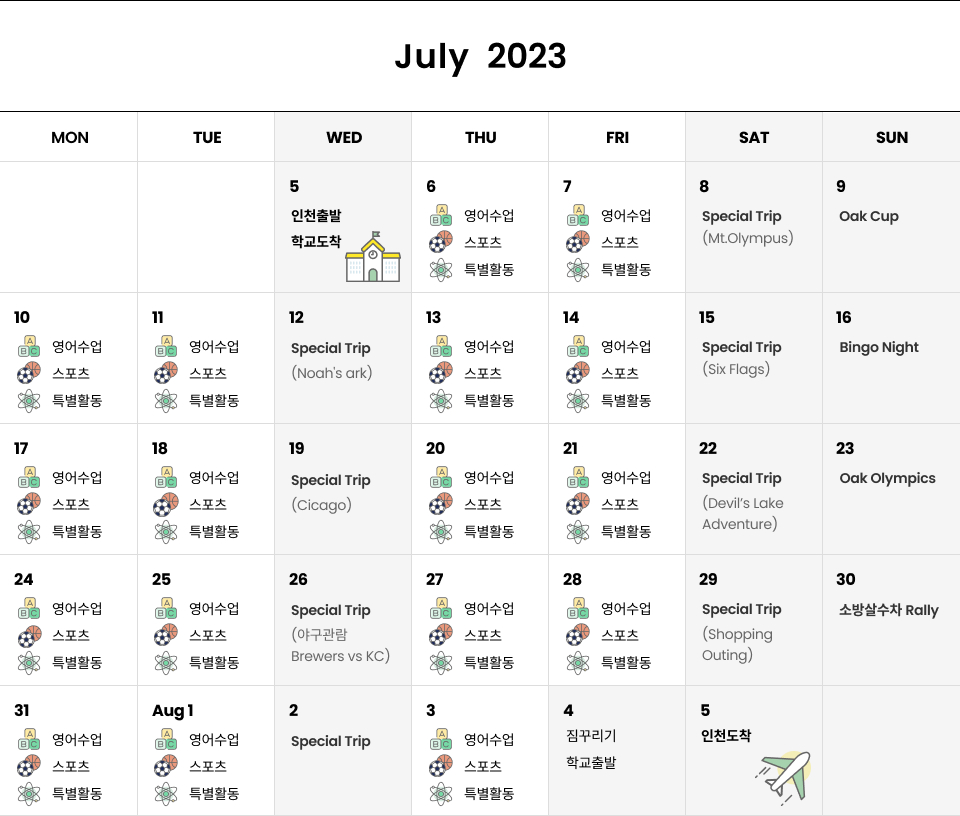 July 2023

| MON | TUE | WED | THU | FRI | SAT | SUN |
|---|---|---|---|---|---|---|
| | | 5 인천출발 학교도착 | 6 영어수업 스포츠 특별활동 | 7 영어수업 스포츠 특별활동 | 8 Special Trip (Mt.Olympus) | 9 Oak Cup |
| 10 영어수업 스포츠 특별활동 | 11 영어수업 스포츠 특별활동 | 12 Special Trip (Noah's ark) | 13 영어수업 스포츠 특별활동 | 14 영어수업 스포츠 특별활동 | 15 Special Trip (Six Flags) | 16 Bingo Night |
| 17 영어수업 스포츠 특별활동 | 18 영어수업 스포츠 특별활동 | 19 Special Trip (Cicago) | 20 영어수업 스포츠 특별활동 | 21 영어수업 스포츠 특별활동 | 22 Special Trip (Devil's Lake Adventure) | 23 Oak Olympics |
| 24 영어수업 스포츠 특별활동 | 25 영어수업 스포츠 특별활동 | 26 Special Trip (야구관람 Brewers vs KC) | 27 영어수업 스포츠 특별활동 | 28 영어수업 스포츠 특별활동 | 29 Special Trip (Shopping Outing) | 30 소방살수차 Rally |
| 31 영어수업 스포츠 특별활동 | Aug 1 영어수업 스포츠 특별활동 | 2 Special Trip | 3 영어수업 스포츠 특별활동 | 4 짐꾸리기 학교출발 | 5 인천도착 | |